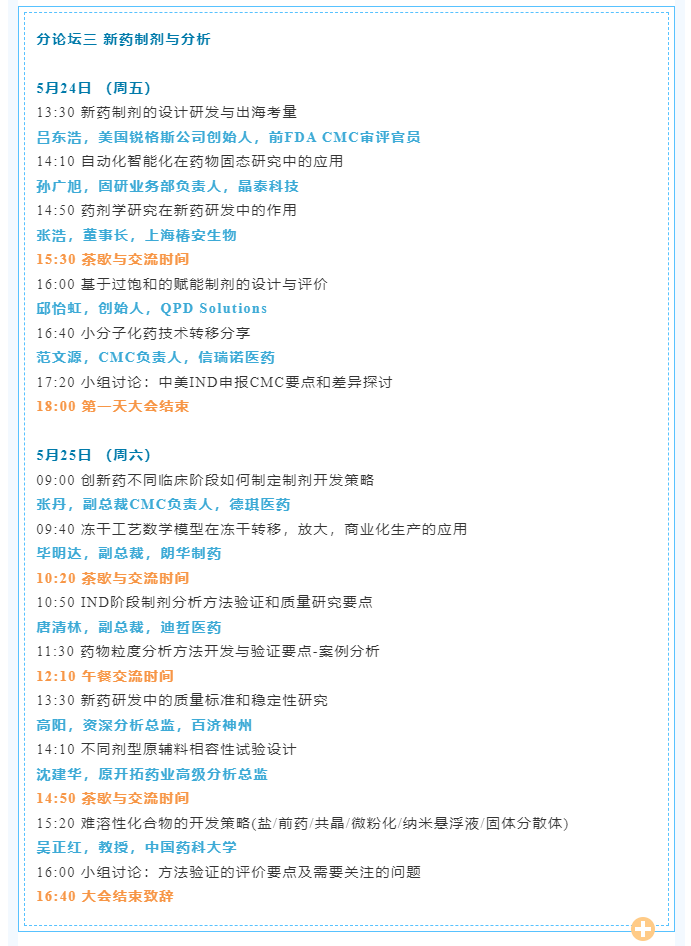 分论坛三 新药制剂与分析

5月24日 （周五）
13:30 新药制剂的设计研发与出海考量
吕东浩，美国锐格斯公司创始人，前FDA CMC审评官员
14:10 自动化智能化在药物固态研究中的应用
孙广旭，固研业务部负责人，晶泰科技
14:50 药剂学研究在新药研发中的作用
张浩，董事长，上海椿安生物
15:30 茶歇与交流时间
16:00 基于过饱和的赋能制剂的设计与评价
邱怡虹，创始人，QPD Solutions
16:40 小分子化药技术转移分享
范文源，CMC负责人，信瑞诺医药
17:20 小组讨论：中美IND申报CMC要点和差异探讨
18:00 第一天大会结束

5月25日 （周六）
09:00 创新药不同临床阶段如何制定制剂开发策略
张丹，副总裁CMC负责人，德琪医药
09:40 冻干工艺数学模型在冻干转移，放大，商业化生产的应用
毕明达，副总裁，朗华制药
10:20 茶歇与交流时间
10:50 IND阶段制剂分析方法验证和质量研究要点
唐清林，副总裁，迪哲医药
11:30 药物粒度分析方法开发与验证要点-案例分析
12:10 午餐交流时间
13:30 新药研发中的质量标准和稳定性研究
高阳，资深分析总监，百济神州
14:10 不同剂型原辅料相容性试验设计
沈建华，原开拓药业高级分析总监
14:50 茶歇与交流时间
15:20 难溶性化合物的开发策略(盐/前药/共晶/微粉化/纳米悬浮液/固体分散体)
吴正红，教授，中国药科大学
16:00 小组讨论：方法验证的评价要点及需要关注的问题
16:40 大会结束致辞